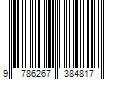 9 786267 384817